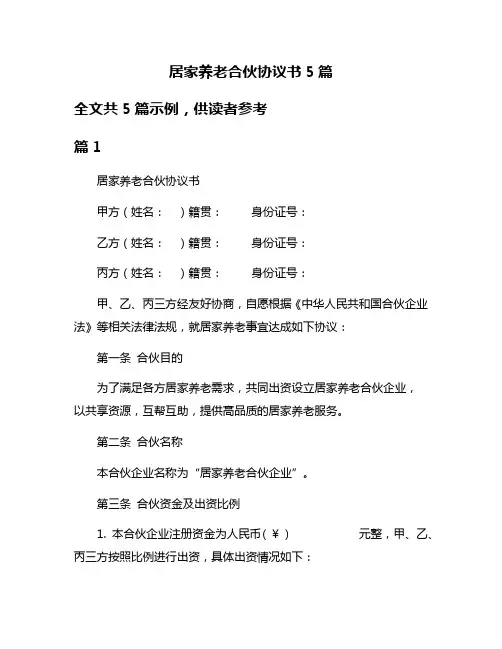 居家养老合伙协议书 5 篇

全文共 5 篇示例，供读者参考

篇 1

居家养老合伙协议书

甲方（姓名：　）籍贯：　身份证号：

乙方（姓名：　）籍贯：　身份证号：

丙方（姓名：　）籍贯：　身份证号：

甲、乙、丙三方经友好协商，自愿根据《中华人民共和国合伙企业法》等相关法律法规，就居家养老事宜达成如下协议：

第一条 合伙目的

为了满足各方居家养老需求，共同出资设立居家养老合伙企业，以共享资源，互帮互助，提供高品质的居家养老服务。

第二条 合伙名称

本合伙企业名称为“居家养老合伙企业”。

第三条 合伙资金及出资比例

1. 本合伙企业注册资金为人民币（￥）　元整，甲、乙、丙三方按照比例进行出资，具体出资情况如下：